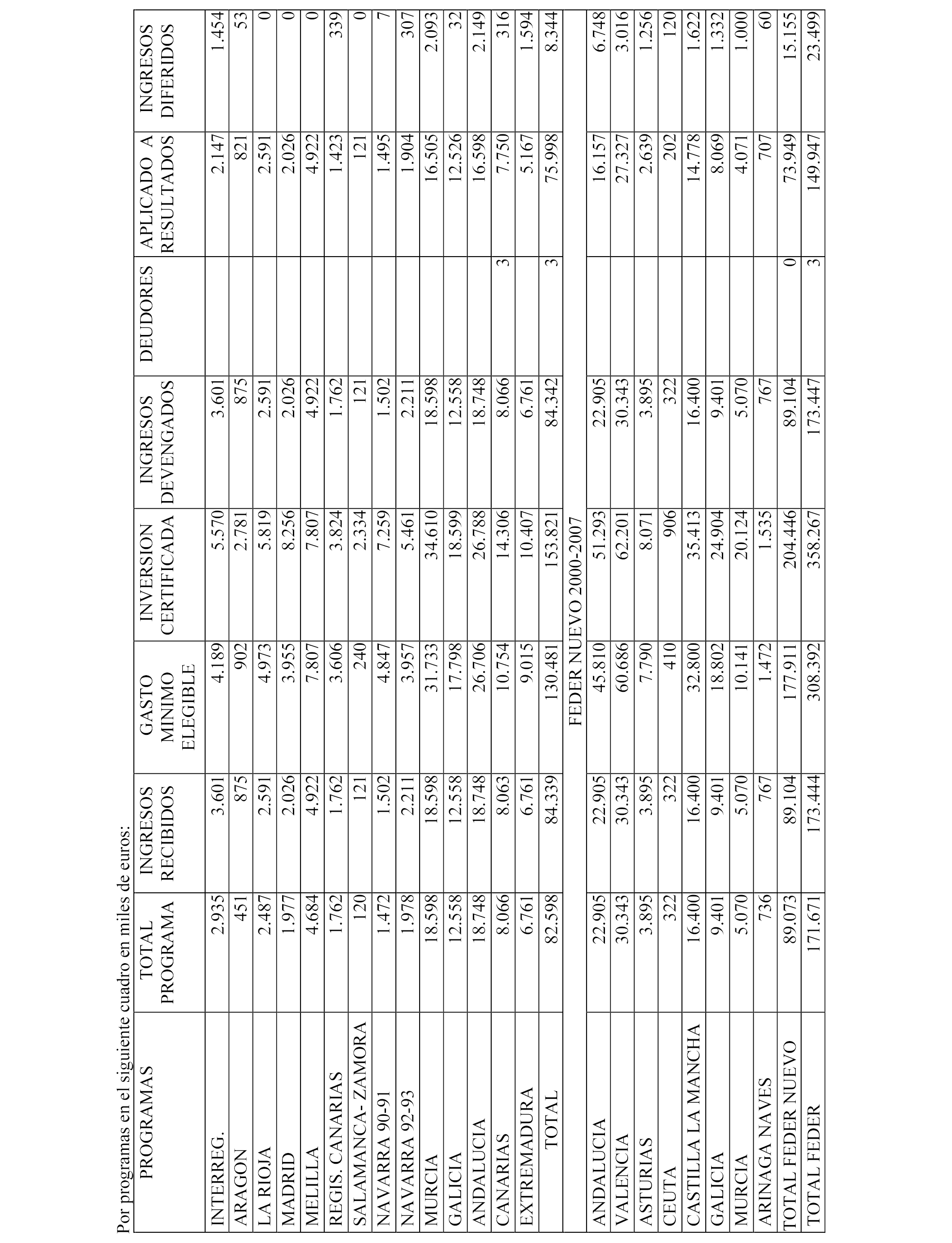 Por programas en el siguiente cuadro en miles de euros:

| PROGRAMAS | TOTAL PROGRAMA | INGRESOS RECIBIDOS | GASTO MINIMO ELEGIBLE | INVERSION CERTIFICADA | INGRESOS DEVENGADOS | DEUDORES | APLICADO A RESULTADOS | INGRESOS DIFERIDOS |
|---|---|---|---|---|---|---|---|---|
| INTERREG. | 2.935 | 3.601 | 4.189 | 5.570 | 3.601 | | 2.147 | 1.454 |
| ARAGON | 451 | 875 | 902 | 2.781 | 875 | | 821 | 53 |
| LA RIOJA | 2.487 | 2.591 | 4.973 | 5.819 | 2.591 | | 2.591 | 0 |
| MADRID | 1.977 | 2.026 | 3.955 | 8.256 | 2.026 | | 2.026 | 0 |
| MELILLA | 4.684 | 4.922 | 7.807 | 7.807 | 4.922 | | 4.922 | 0 |
| REGIS. CANARIAS | 1.762 | 1.762 | 3.606 | 3.824 | 1.762 | | 1.423 | 339 |
| SALAMANCA- ZAMORA | 120 | 121 | 240 | 2.334 | 121 | | 121 | 0 |
| NAVARRA 90-91 | 1.472 | 1.502 | 4.847 | 7.259 | 1.502 | | 1.495 | 7 |
| NAVARRA 92-93 | 1.978 | 2.211 | 3.957 | 5.461 | 2.211 | | 1.904 | 307 |
| MURCIA | 18.598 | 18.598 | 31.733 | 34.610 | 18.598 | | 16.505 | 2.093 |
| GALICIA | 12.558 | 12.558 | 17.798 | 18.599 | 12.558 | | 12.526 | 32 |
| ANDALUCIA | 18.748 | 18.748 | 26.706 | 26.788 | 18.748 | | 16.598 | 2.149 |
| CANARIAS | 8.066 | 8.063 | 10.754 | 14.306 | 8.066 | 3 | 7.750 | 316 |
| EXTREMADURA | 6.761 | 6.761 | 9.015 | 10.407 | 6.761 | | 5.167 | 1.594 |
| TOTAL | 82.598 | 84.339 | 130.481 | 153.821 | 84.342 | 3 | 75.998 | 8.344 |
| | | | FEDER NUEVO 2000-2007 | | | | | |
| ANDALUCIA | 22.905 | 22.905 | 45.810 | 51.293 | 22.905 | | 16.157 | 6.748 |
| VALENCIA | 30.343 | 30.343 | 60.686 | 62.201 | 30.343 | | 27.327 | 3.016 |
| ASTURIAS | 3.895 | 3.895 | 7.790 | 8.071 | 3.895 | | 2.639 | 1.256 |
| CEUTA | 322 | 322 | 410 | 906 | 322 | | 202 | 120 |
| CASTILLA LA MANCHA | 16.400 | 16.400 | 32.800 | 35.413 | 16.400 | | 14.778 | 1.622 |
| GALICIA | 9.401 | 9.401 | 18.802 | 24.904 | 9.401 | | 8.069 | 1.332 |
| MURCIA | 5.070 | 5.070 | 10.141 | 20.124 | 5.070 | | 4.071 | 1.000 |
| ARINAGA NAVES | 736 | 767 | 1.472 | 1.535 | 767 | | 707 | 60 |
| TOTAL FEDER NUEVO | 89.073 | 89.104 | 177.911 | 204.446 | 89.104 | 0 | 73.949 | 15.155 |
| TOTAL FEDER | 171.671 | 173.444 | 308.392 | 358.267 | 173.447 | 3 | 149.947 | 23.499 |